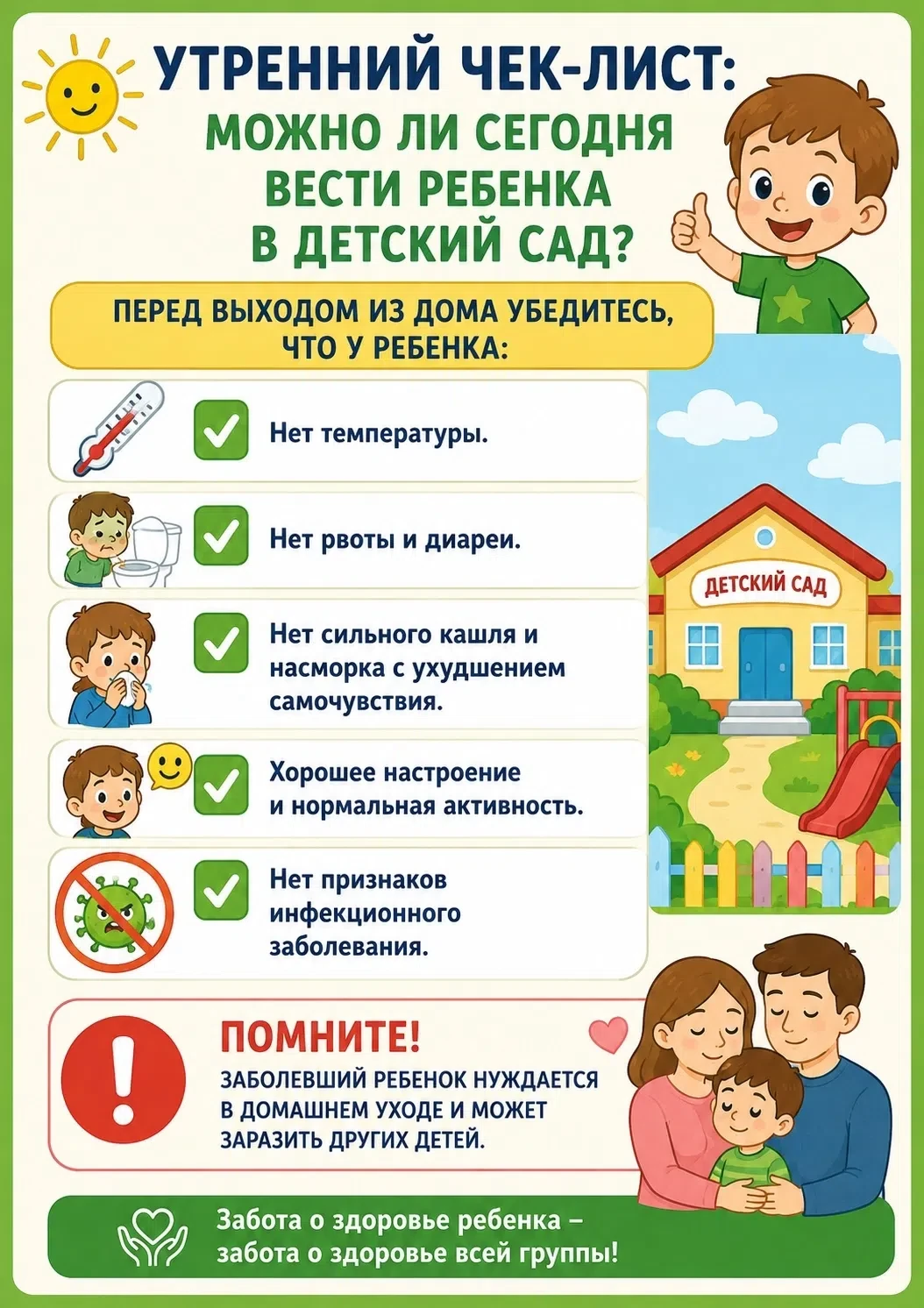 УТРЕННИЙ ЧЕК-ЛИСТ:
МОЖНО ЛИ СЕГОДНЯ ВЕСТИ РЕБЕНКА В ДЕТСКИЙ САД?

ПЕРЕД ВЫХОДОМ ИЗ ДОМА УБЕДИТЕСЬ, ЧТО У РЕБЕНКА:

☑ Нет температуры.

☑ Нет рвоты и диареи.

☑ Нет сильного кашля и насморка с ухудшением самочувствия.

☑ Хорошее настроение и нормальная активность.

☑ Нет признаков инфекционного заболевания.

ДЕТСКИЙ САД

ПОМНИТЕ!
ЗАБОЛЕВШИЙ РЕБЕНОК НУЖДАЕТСЯ В ДОМАШНЕМ УХОДЕ И МОЖЕТ ЗАРАЗИТЬ ДРУГИХ ДЕТЕЙ.

Забота о здоровье ребенка – забота о здоровье всей группы!